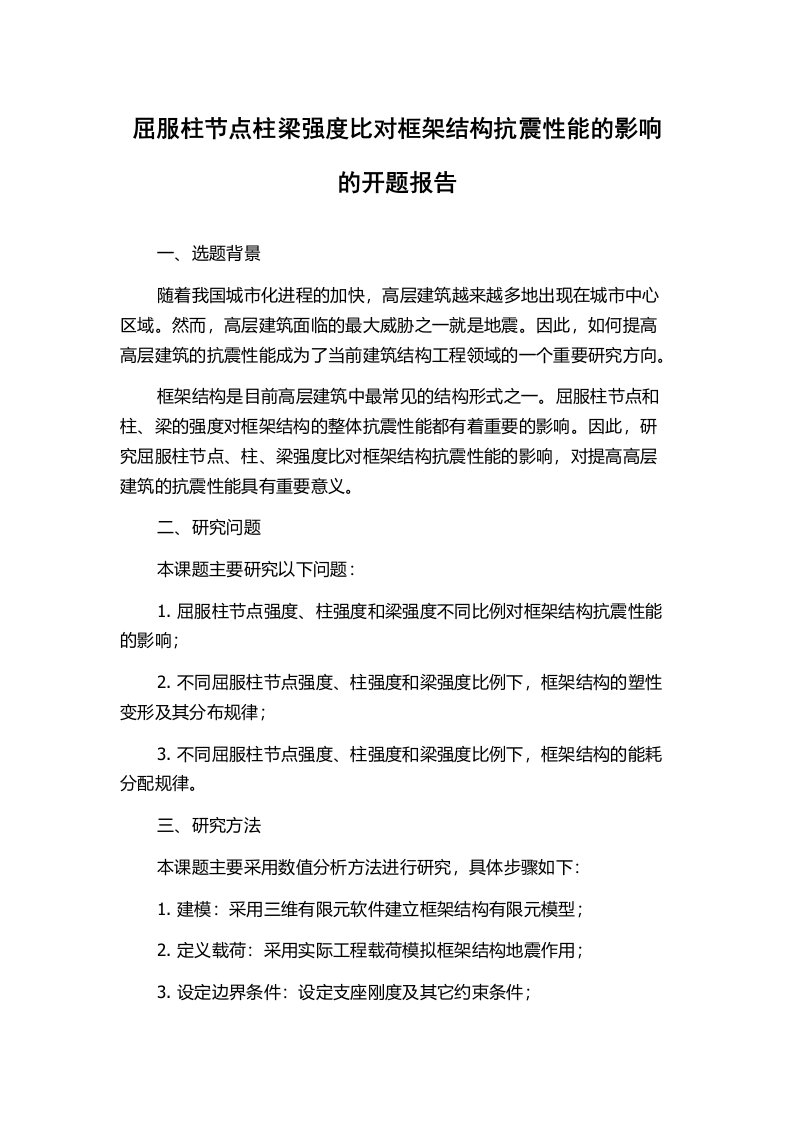 屈服柱节点柱梁强度比对框架结构抗震性能的影响的开题报告

一、选题背景

随着我国城市化进程的加快，高层建筑越来越多地出现在城市中心区域。然而，高层建筑面临的最大威胁之一就是地震。因此，如何提高高层建筑的抗震性能成为了当前建筑结构工程领域的一个重要研究方向。

框架结构是目前高层建筑中最常见的结构形式之一。屈服柱节点和柱、梁的强度对框架结构的整体抗震性能都有着重要的影响。因此，研究屈服柱节点、柱、梁强度比对框架结构抗震性能的影响，对提高高层建筑的抗震性能具有重要意义。

二、研究问题

本课题主要研究以下问题：

1. 屈服柱节点强度、柱强度和梁强度不同比例对框架结构抗震性能的影响；

2. 不同屈服柱节点强度、柱强度和梁强度比例下，框架结构的塑性变形及其分布规律；

3. 不同屈服柱节点强度、柱强度和梁强度比例下，框架结构的能耗分配规律。

三、研究方法

本课题主要采用数值分析方法进行研究，具体步骤如下:

1. 建模：采用三维有限元软件建立框架结构有限元模型；

2. 定义载荷：采用实际工程载荷模拟框架结构地震作用；

3. 设定边界条件：设定支座刚度及其它约束条件；